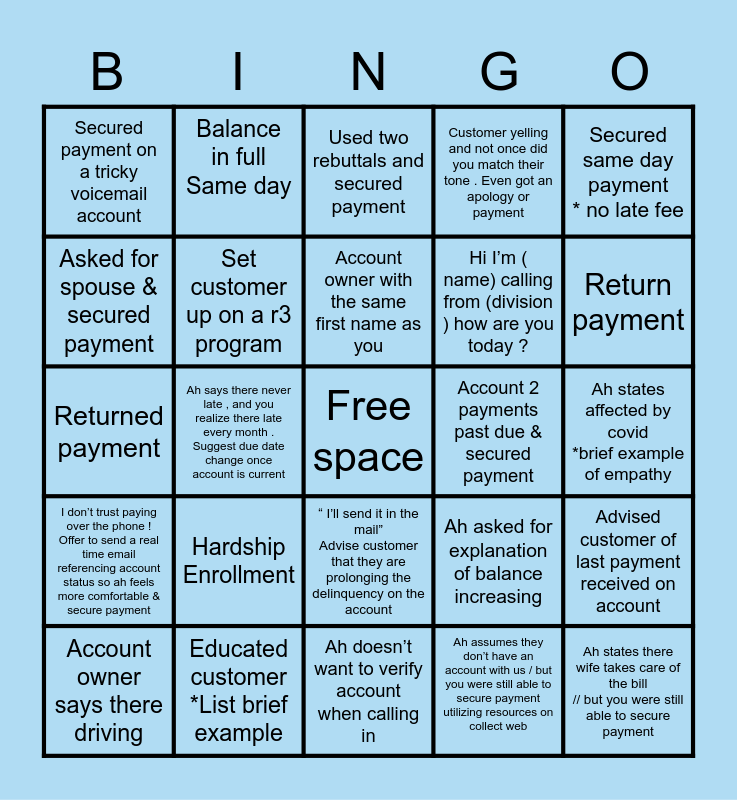 | B | I | N | G | O |
|---|---|---|---|---|
| Secured payment on a tricky voicemail account | Balance in full Same day | Used two rebuttals and secured payment | Customer yelling and not once did you match their tone . Even got an apology or payment | Secured same day payment * no late fee |
| Asked for spouse & secured payment | Set customer up on a r3 program | Account owner with the same first name as you | Hi I'm ( name) calling from (division ) how are you today ? | Return payment |
| Returned payment | Ah says there never late , and you realize there late every month . Suggest due date change once account is current | Free space | Account 2 payments past due & secured payment | Ah states affected by covid *brief example of empathy |
| I don't trust paying over the phone ! Offer to send a real time email referencing account status so ah feels more comfortable & secure payment | Hardship Enrollment | " I'll send it in the mail" Advise customer that they are prolonging the delinquency on the account | Ah asked for explanation of balance increasing | Advised customer of last payment received on account |
| Account owner says there driving | Educated customer *List brief example | Ah doesn't want to verify account when calling in | Ah assumes they don't have an account with us / but you were still able to secure payment utilizing resources on collect web | Ah states there wife takes care of the bill // but you were still able to secure payment |